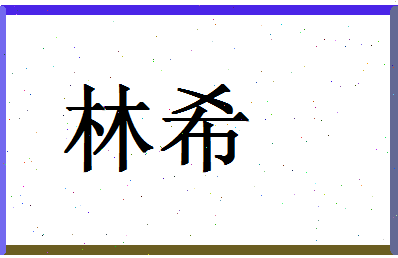 林希